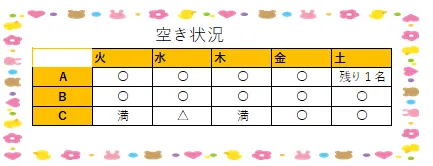 空き状況

|  | 火 | 水 | 木 | 金 | 土 |
|---|---|---|---|---|---|
| A | ○ | ○ | ○ | ○ | 残り１名 |
| B | ○ | ○ | ○ | ○ | ○ |
| C | 満 | △ | 満 | ○ | ○ |